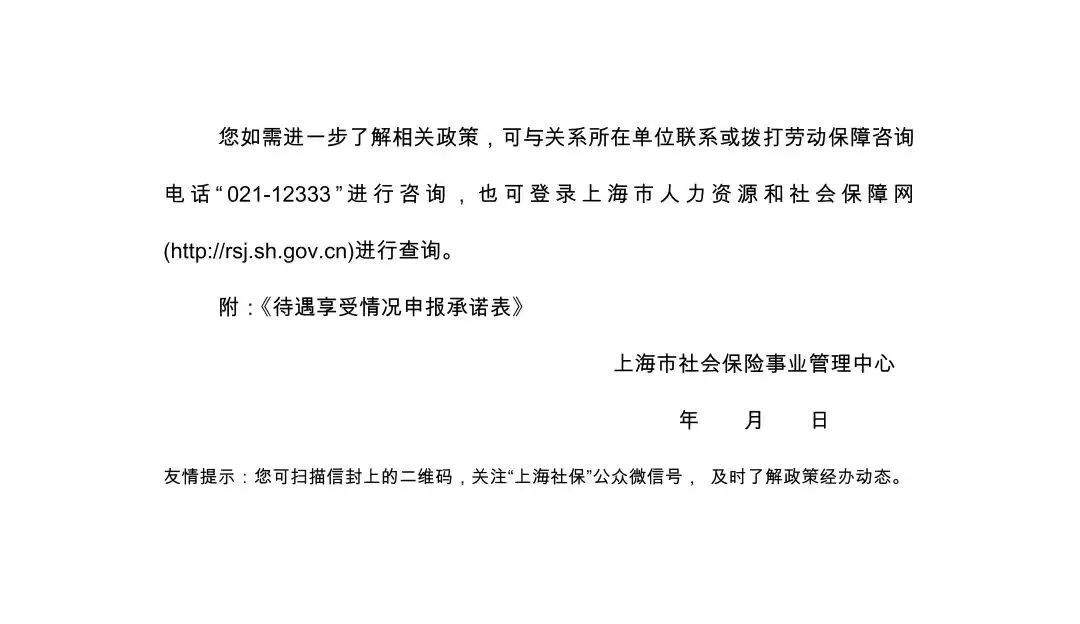 您如需进一步了解相关政策，可与关系所在单位联系或拨打劳动保障咨询电话“021-12333”进行咨询，也可登录上海市人力资源和社会保障网(http://rsj.sh.gov.cn)进行查询。

附：《待遇享受情况申报承诺表》

上海市社会保险事业管理中心

年　月　日

友情提示：您可扫描信封上的二维码，关注“上海社保”公众微信号， 及时了解政策经办动态。